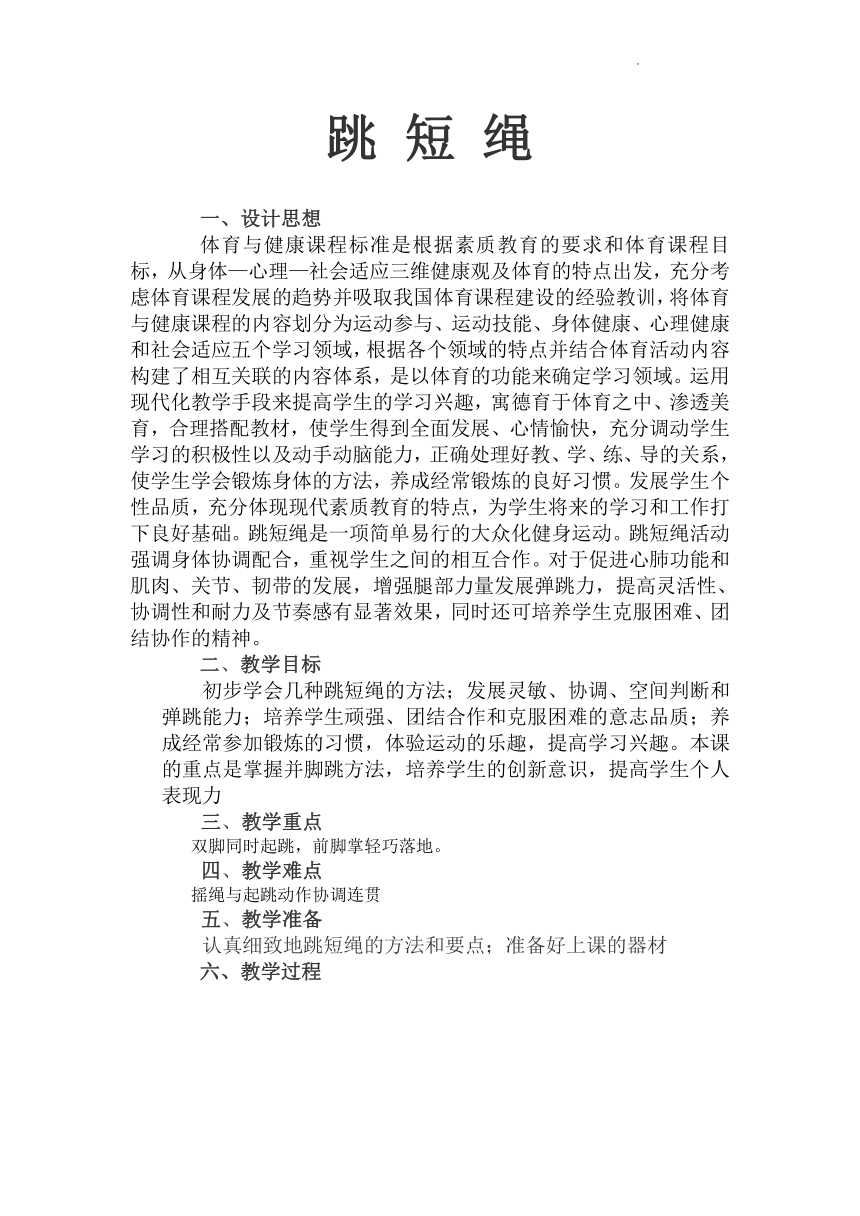 跳 短 绳

一、设计思想

体育与健康课程标准是根据素质教育的要求和体育课程目标，从身体—心理—社会适应三维健康观及体育的特点出发，充分考虑体育课程发展的趋势并吸取我国体育课程建设的经验教训，将体育与健康课程的内容划分为运动参与、运动技能、身体健康、心理健康和社会适应五个学习领域，根据各个领域的特点并结合体育活动内容构建了相互关联的内容体系，是以体育的功能来确定学习领域。运用现代化教学手段来提高学生的学习兴趣，寓德育于体育之中、渗透美育，合理搭配教材，使学生得到全面发展、心情愉快，充分调动学生学习的积极性以及动手动脑能力，正确处理好教、学、练、导的关系，使学生学会锻炼身体的方法，养成经常锻炼的良好习惯。发展学生个性品质，充分体现现代素质教育的特点，为学生将来的学习和工作打下良好基础。跳短绳是一项简单易行的大众化健身运动。跳短绳活动强调身体协调配合，重视学生之间的相互合作。对于促进心肺功能和肌肉、关节、韧带的发展，增强腿部力量发展弹跳力，提高灵活性、协调性和耐力及节奏感有显著效果，同时还可培养学生克服困难、团结协作的精神。

二、教学目标

初步学会几种跳短绳的方法；发展灵敏、协调、空间判断和弹跳能力；培养学生顽强、团结合作和克服困难的意志品质；养成经常参加锻炼的习惯，体验运动的乐趣，提高学习兴趣。本课的重点是掌握并脚跳方法，培养学生的创新意识，提高学生个人表现力

三、教学重点

双脚同时起跳，前脚掌轻巧落地。

四、教学难点

摇绳与起跳动作协调连贯

五、教学准备

认真细致地跳短绳的方法和要点；准备好上课的器材

六、教学过程